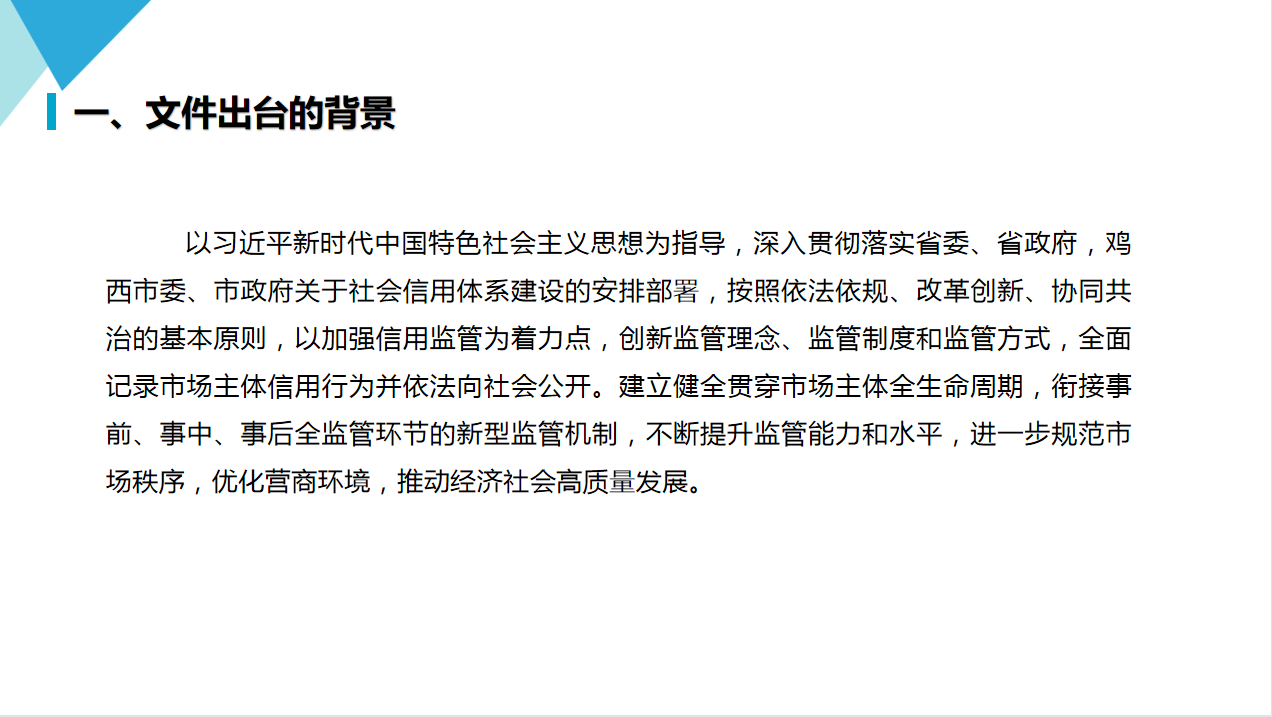 一、文件出台的背景

以习近平新时代中国特色社会主义思想为指导，深入贯彻落实省委、省政府，鸡西市委、市政府关于社会信用体系建设的安排部署，按照依法依规、改革创新、协同共治的基本原则，以加强信用监管为着力点，创新监管理念、监管制度和监管方式，全面记录市场主体信用行为并依法向社会公开。建立健全贯穿市场主体全生命周期，衔接事前、事中、事后全监管环节的新型监管机制，不断提升监管能力和水平，进一步规范市场秩序，优化营商环境，推动经济社会高质量发展。